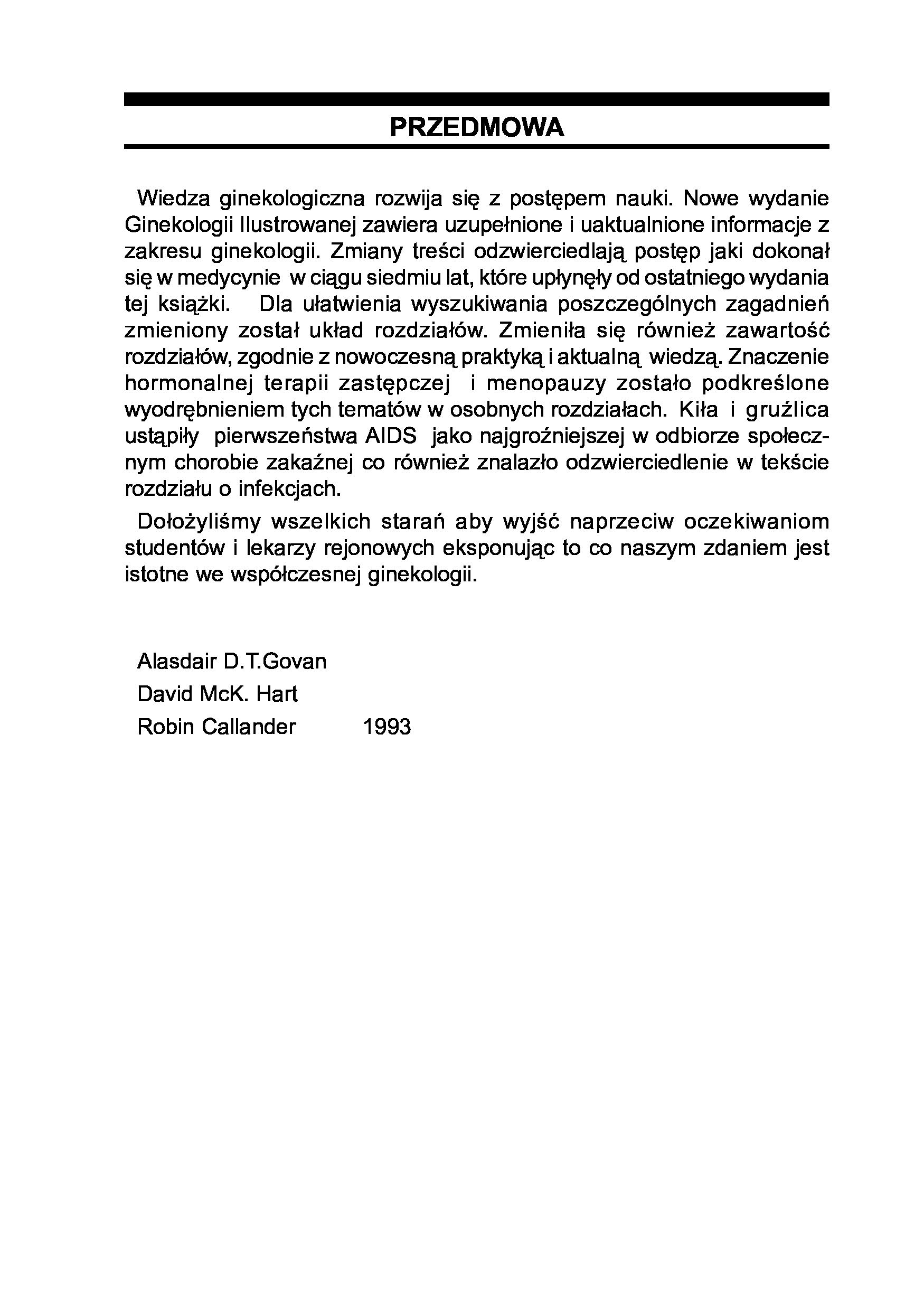 PRZEDMOWA

Wiedza ginekologiczna rozwija się z postępem nauki. Nowe wydanie Ginekologii Ilustrowanej zawiera uzupełnione i uaktualnione informacje z zakresu ginekologii. Zmiany treści odzwierciedlają postęp jaki dokonał się w medycynie w ciągu siedmiu lat, które upłynęły od ostatniego wydania tej książki. Dla ułatwienia wyszukiwania poszczególnych zagadnień zmieniony został układ rozdziałów. Zmieniła się również zawartość rozdziałów, zgodnie z nowoczesną praktyką i aktualną wiedzą. Znaczenie hormonalnej terapii zastępczej i menopauzy zostało podkreślone wyodrębnieniem tych tematów w osobnych rozdziałach. Kiła i gruźlica ustąpiły pierwszeństwa AIDS jako najgroźniejszej w odbiorze społecznym chorobie zakaźnej co również znalazło odzwierciedlenie w tekście rozdziału o infekcjach.

Dołożyliśmy wszelkich starań aby wyjść naprzeciw oczekiwaniom studentów i lekarzy rejonowych eksponując to co naszym zdaniem jest istotne we współczesnej ginekologii.

Alasdair D.T.Govan
David McK. Hart
Robin Callander 1993